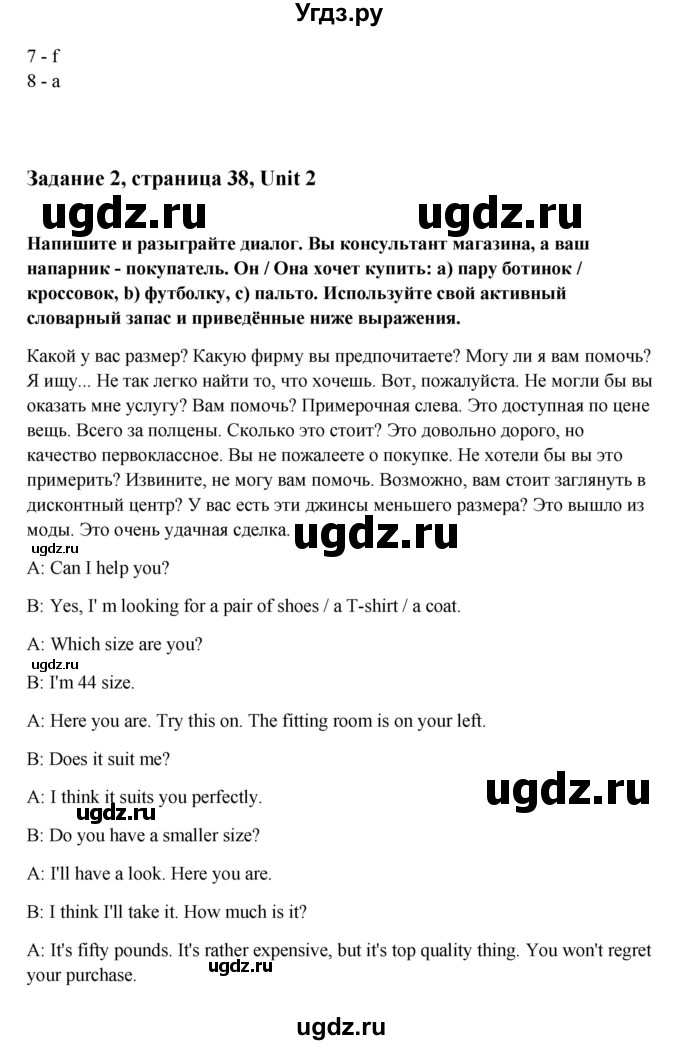 Угдз.ру

7 - f
8 - a

Задание 2, страница 38, Unit 2

ugdz.ru ugdz.ru

Напишите и разыграйте диалог. Вы консультант магазина, а ваш напарник - покупатель. Он / Она хочет купить: a) пару ботинок / кроссовок, b) футболку, c) пальто. Используйте свой активный словарный запас и приведённые ниже выражения.

Какой у вас размер? Какую фирму вы предпочитаете? Могу ли я вам помочь? Я ищу... Не так легко найти то, что хочешь. Вот, пожалуйста. Не могли бы вы оказать мне услугу? Вам помочь? Примерочная слева. Это доступная по цене вещь. Всего за полцены. Сколько это стоит? Это довольно дорого, но качество первоклассное. Не пожалеете о покупке. Не хотели бы вы это примерить? Извините, не могу вам помочь. Возможно, вам стоит заглянуть в дисконтный центр? У вас есть эти джинсы меньшего размера? Это вышло из моды. Это очень удачная сделка. ugdz.ru

ugdz.ru

A: Can I help you?

B: Yes, I' m looking for a pair of shoes / a T-shirt / a coat.

A: Which size are you?

ugdz.ru

B: I'm 44 size.

A: Here you are. Try this on. The fitting room is on your left.

B: Does it suit me?

A: I think it suits you perfectly. ugdz.ru

ugdz.ru

B: Do you have a smaller size?

A: I'll have a look. Here you are.

B: I think I'll take it. How much is it?

A: It's fifty pounds. It's rather expensive, but it's top quality thing. You won't regret your purchase. ugdz.ru

ugdz.ru